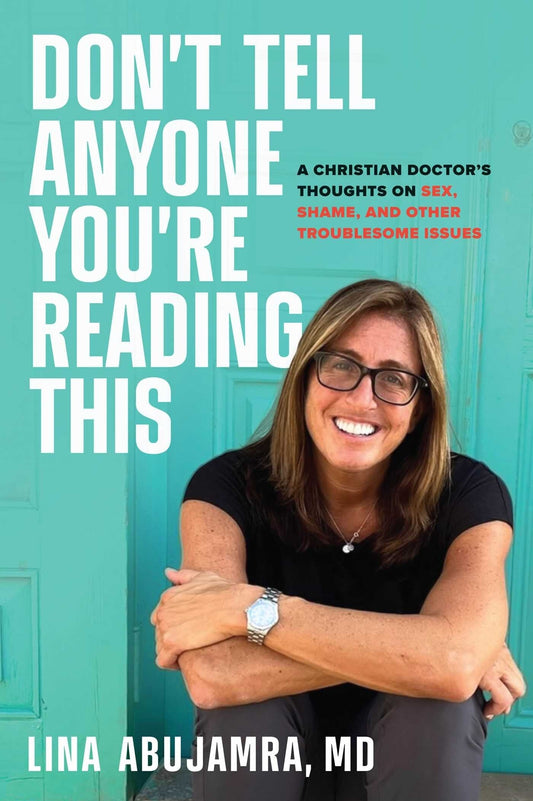 DON'T TELL ANYONE YOU'RE READING THIS

A CHRISTIAN DOCTOR'S THOUGHTS ON SEX, SHAME, AND OTHER TROUBLESOME ISSUES

LINA ABUJAMRA, MD